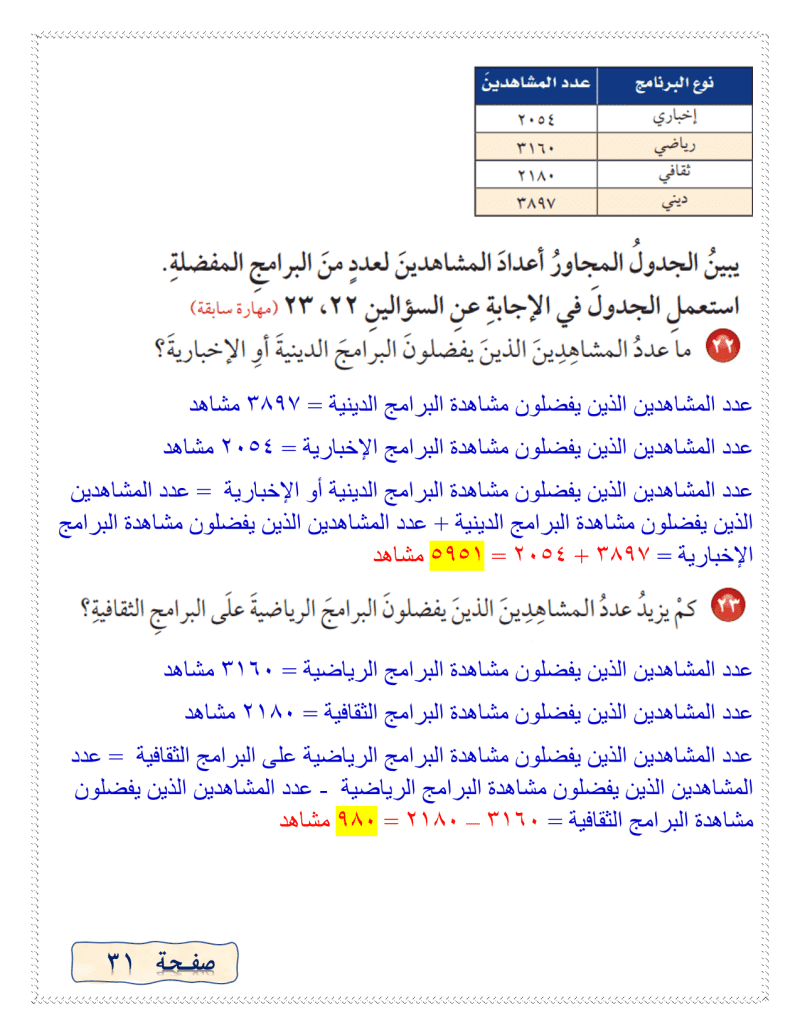 | نوع البرنامج | عدد المشاهدينَ |
|---|---|
| إخباري | ٢٠٥٤ |
| رياضي | ٣١٦٠ |
| ثقافي | ٢١٨٠ |
| ديني | ٣٨٩٧ |

يبينُ الجدولُ المجاورُ أعدادَ المشاهدينَ لعددٍ منَ البرامجِ المفضلةِ. استعملِ الجدولَ في الإجابةِ عنِ السؤالينِ ٢٢، ٢٣ (مهارة سابقة)

٢٢ ما عددُ المشاهِدِينَ الذينَ يفضلونَ البرامجَ الدينيةَ أوِ الإخباريةَ؟

عدد المشاهدين الذين يفضلون مشاهدة البرامج الدينية = ٣٨٩٧ مشاهد

عدد المشاهدين الذين يفضلون مشاهدة البرامج الإخبارية = ٢٠٥٤ مشاهد

عدد المشاهدين الذين يفضلون مشاهدة البرامج الدينية أو الإخبارية = عدد المشاهدين الذين يفضلون مشاهدة البرامج الدينية + عدد المشاهدين الذين يفضلون مشاهدة البرامج الإخبارية = ٣٨٩٧ + ٢٠٥٤ = ٥٩٥١ مشاهد

٢٣ كمْ يزيدُ عددُ المشاهِدِينَ الذينَ يفضلونَ البرامجَ الرياضيةَ علَى البرامجِ الثقافيةِ؟

عدد المشاهدين الذين يفضلون مشاهدة البرامج الرياضية = ٣١٦٠ مشاهد

عدد المشاهدين الذين يفضلون مشاهدة البرامج الثقافية = ٢١٨٠ مشاهد

عدد المشاهدين الذين يفضلون مشاهدة البرامج الرياضية على البرامج الثقافية = عدد المشاهدين الذين يفضلون مشاهدة البرامج الرياضية - عدد المشاهدين الذين يفضلون مشاهدة البرامج الثقافية = ٣١٦٠ – ٢١٨٠ = ٩٨٠ مشاهد

صفحة ٣١